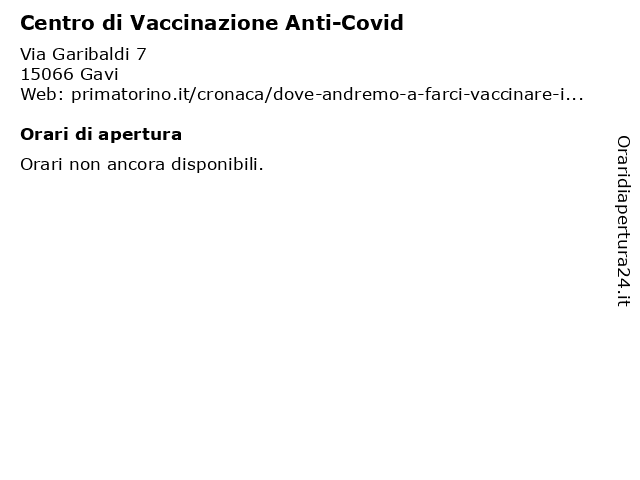 Centro di Vaccinazione Anti-Covid

Via Garibaldi 7
15066 Gavi
Web: primatorino.it/cronaca/dove-andremo-a-farci-vaccinare-i...

Orari di apertura

Orari non ancora disponibili.

Oraridiapertura24.it